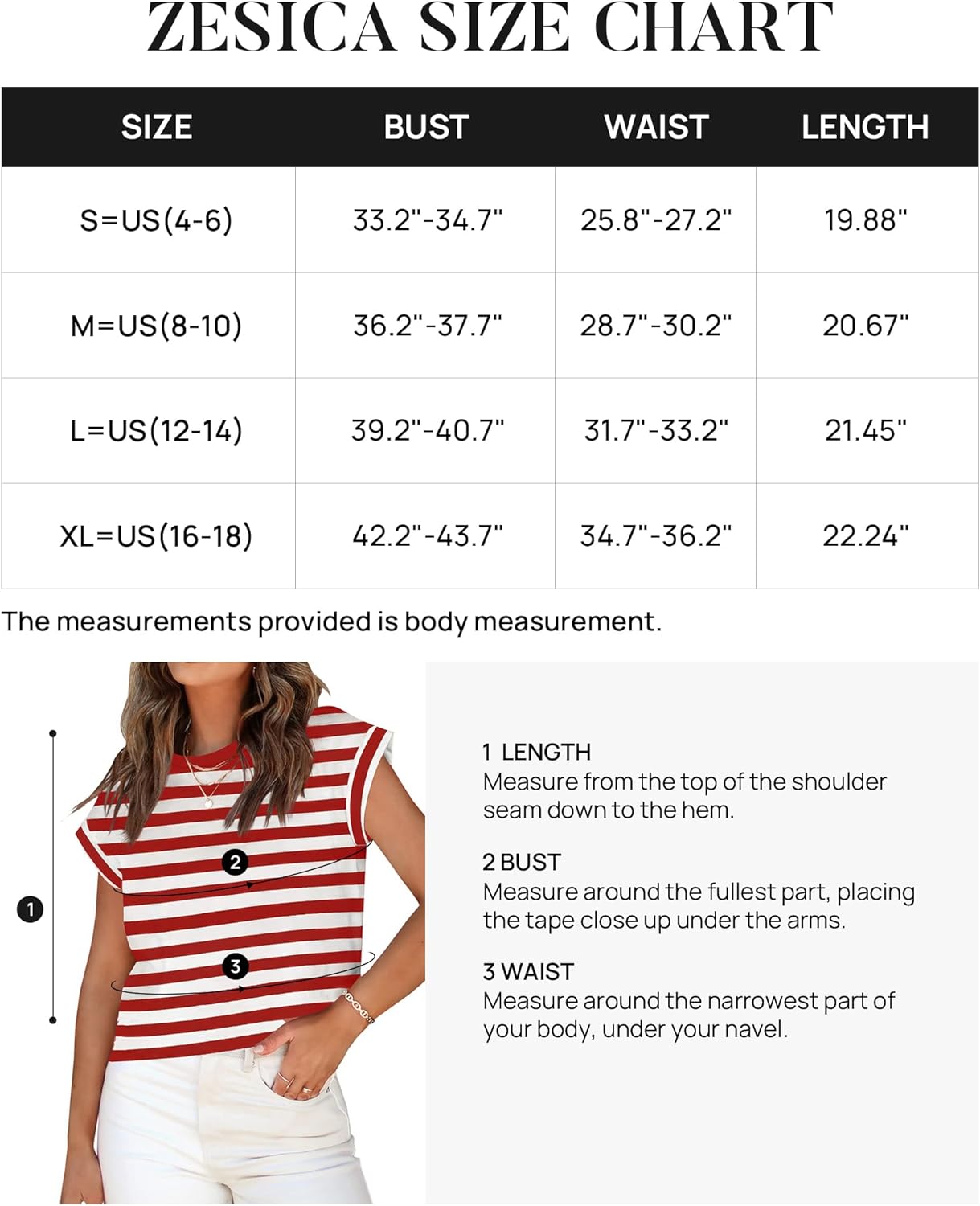 ZESICA SIZE CHART

| SIZE | BUST | WAIST | LENGTH |
|---|---|---|---|
| S=US(4-6) | 33.2"-34.7" | 25.8"-27.2" | 19.88" |
| M=US(8-10) | 36.2"-37.7" | 28.7"-30.2" | 20.67" |
| L=US(12-14) | 39.2"-40.7" | 31.7"-33.2" | 21.45" |
| XL=US(16-18) | 42.2"-43.7" | 34.7"-36.2" | 22.24" |

The measurements provided is body measurement.

1

2

3

1 LENGTH
Measure from the top of the shoulder seam down to the hem.

2 BUST
Measure around the fullest part, placing the tape close up under the arms.

3 WAIST
Measure around the narrowest part of your body, under your navel.